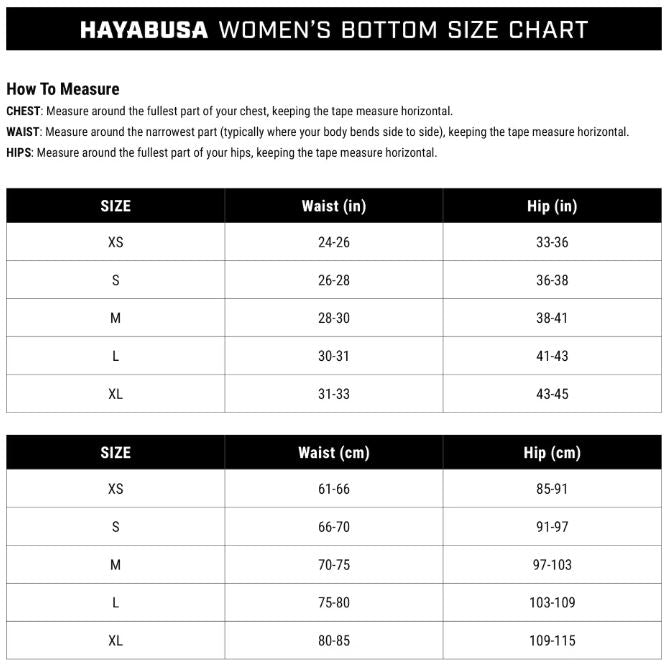 HAYABUSA WOMEN'S BOTTOM SIZE CHART

How To Measure

CHEST: Measure around the fullest part of your chest, keeping the tape measure horizontal.

WAIST: Measure around the narrowest part (typically where your body bends side to side), keeping the tape measure horizontal.

HIPS: Measure around the fullest part of your hips, keeping the tape measure horizontal.

| SIZE | Waist (in) | Hip (in) |
|---|---|---|
| XS | 24-26 | 33-36 |
| S | 26-28 | 36-38 |
| M | 28-30 | 38-41 |
| L | 30-31 | 41-43 |
| XL | 31-33 | 43-45 |

| SIZE | Waist (cm) | Hip (cm) |
|---|---|---|
| XS | 61-66 | 85-91 |
| S | 66-70 | 91-97 |
| M | 70-75 | 97-103 |
| L | 75-80 | 103-109 |
| XL | 80-85 | 109-115 |